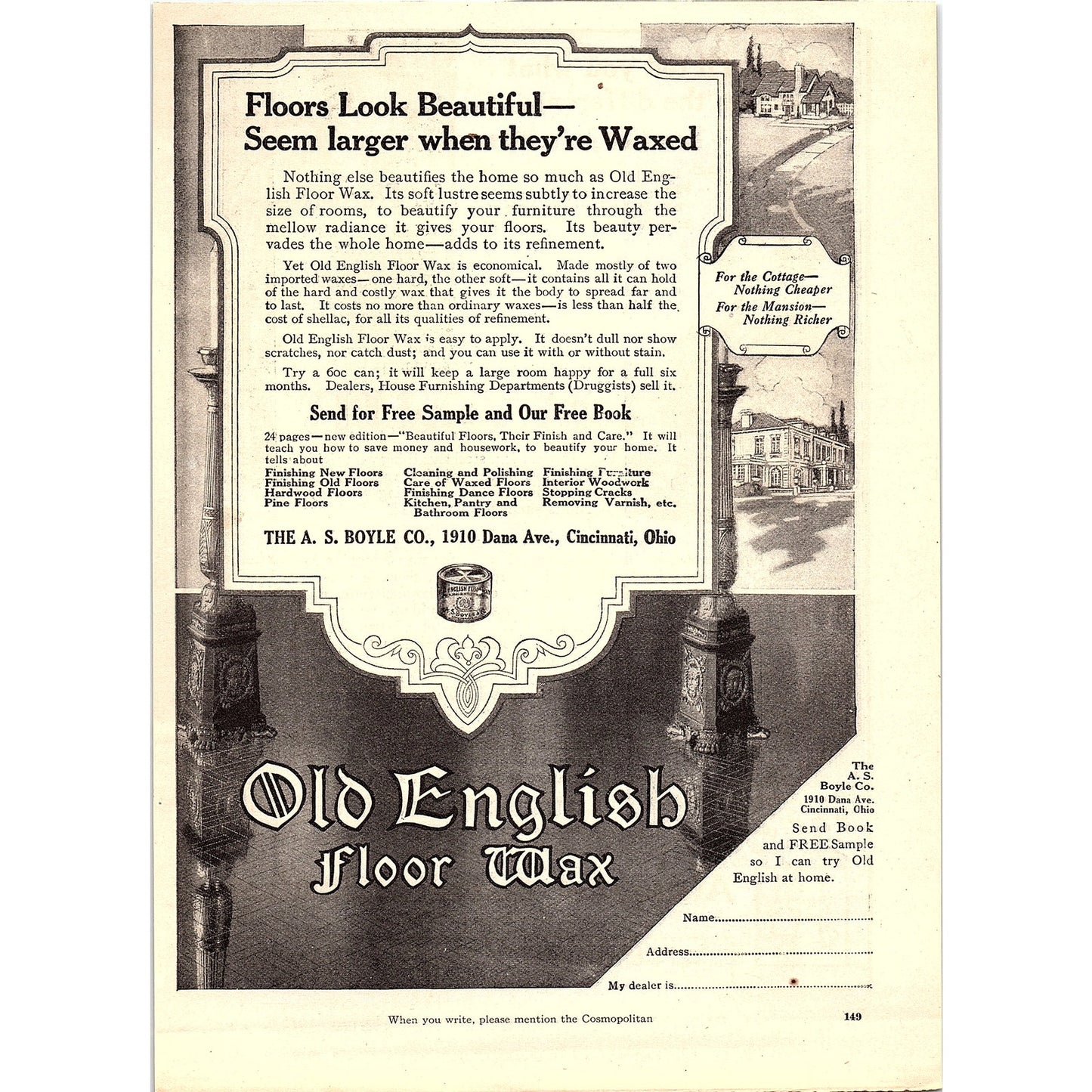 Floors Look Beautiful—
Seem larger when they're Waxed

Nothing else beautifies the home so much as Old English Floor Wax. Its soft lustre seems subtly to increase the size of rooms, to beautify your furniture through the mellow radiance it gives your floors. Its beauty pervades the whole home—adds to its refinement.

Yet Old English Floor Wax is economical. Made mostly of two imported waxes—one hard, the other soft—it contains all it can hold of the hard and costly wax that gives it the body to spread far and to last. It costs no more than ordinary waxes—is less than half the cost of shellac, for all its qualities of refinement.

Old English Floor Wax is easy to apply. It doesn't dull nor show scratches, nor catch dust; and you can use it with or without stain.

Try a 60c can; it will keep a large room happy for a full six months. Dealers, House Furnishing Departments (Druggists) sell it.

Send for Free Sample and Our Free Book

24 pages—new edition—"Beautiful Floors, Their Finish and Care." It will teach you how to save money and housework, to beautify your home. It tells about

Finishing New Floors
Finishing Old Floors
Hardwood Floors
Pine Floors

Cleaning and Polishing
Care of Waxed Floors
Finishing Dance Floors
Kitchen, Pantry and Bathroom Floors

Finishing Furniture
Interior Woodwork
Stopping Cracks
Removing Varnish, etc.

THE A. S. BOYLE CO., 1910 Dana Ave., Cincinnati, Ohio

For the Cottage—
Nothing Cheaper
For the Mansion—
Nothing Richer

Old English
Floor Wax

The
A. S.
Boyle Co.
1910 Dana Ave.
Cincinnati, Ohio

Send Book and FREE Sample so I can try Old English at home.

Name____
Address____
My dealer is____

When you write, please mention the Cosmopolitan

149